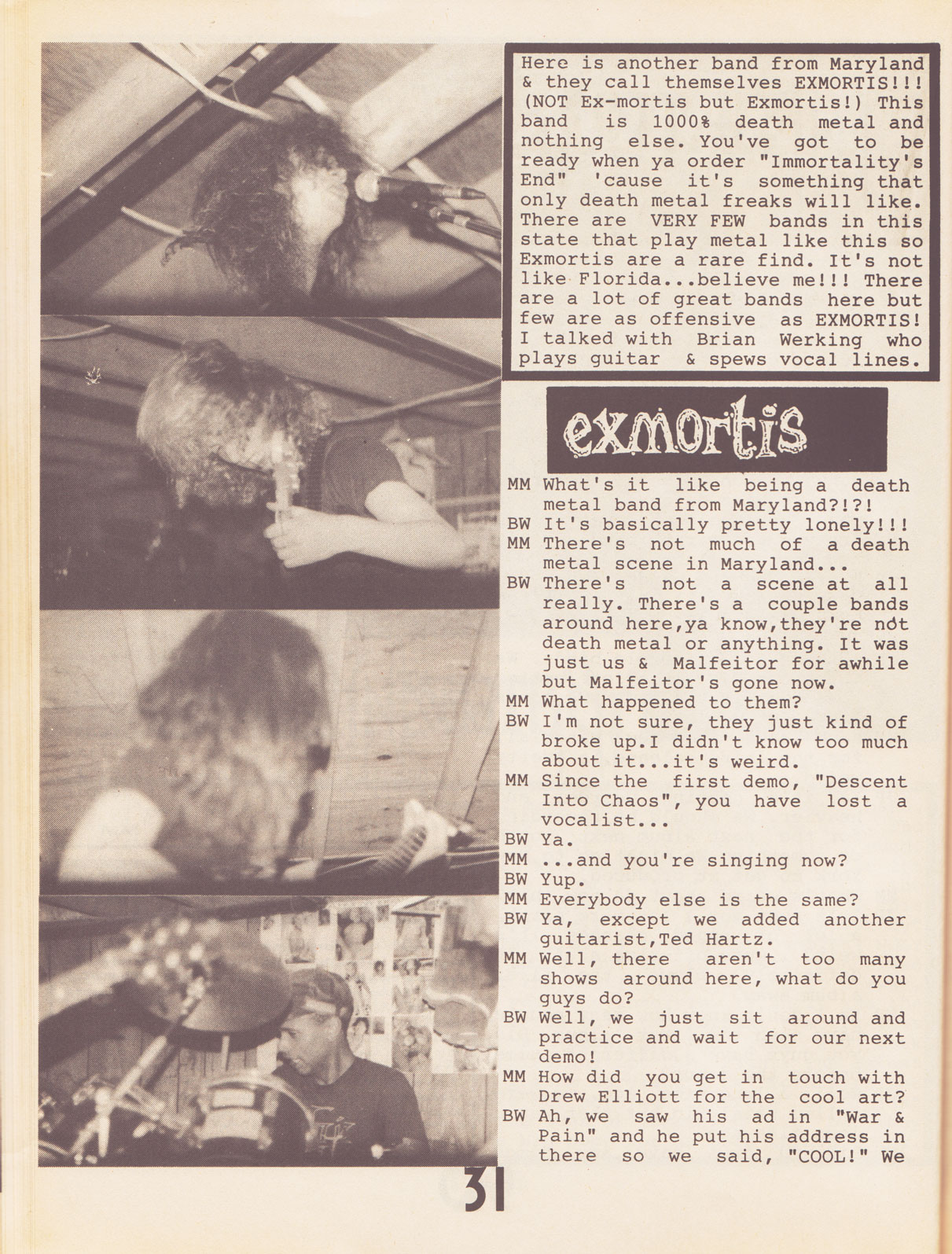 Here is another band from Maryland & they call themselves EXMORTIS!!! (NOT Ex-mortis but Exmortis!) This band is 1000% death metal and nothing else. You've got to be ready when ya order "Immortality's End" 'cause it's something that only death metal freaks will like. There are VERY FEW bands in this state that play metal like this so Exmortis are a rare find. It's not like Florida...believe me!!! There are a lot of great bands here but few are as offensive as EXMORTIS! I talked with Brian Werking who plays guitar & spews vocal lines.

exmortis

MM What's it like being a death metal band from Maryland?!?!
BW It's basically pretty lonely!!!
MM There's not much of a death metal scene in Maryland...
BW There's not a scene at all really. There's a couple bands around here,ya know,they're not death metal or anything. It was just us & Malfeitor for awhile but Malfeitor's gone now.
MM What happened to them?
BW I'm not sure, they just kind of broke up.I didn't know too much about it...it's weird.
MM Since the first demo, "Descent Into Chaos", you have lost a vocalist...
BW Ya.
MM ...and you're singing now?
BW Yup.
MM Everybody else is the same?
BW Ya, except we added another guitarist,Ted Hartz.
MM Well, there aren't too many shows around here, what do you guys do?
BW Well, we just sit around and practice and wait for our next demo!
MM How did you get in touch with Drew Elliott for the cool art?
BW Ah, we saw his ad in "War & Pain" and he put his address in there so we said, "COOL!" We

31